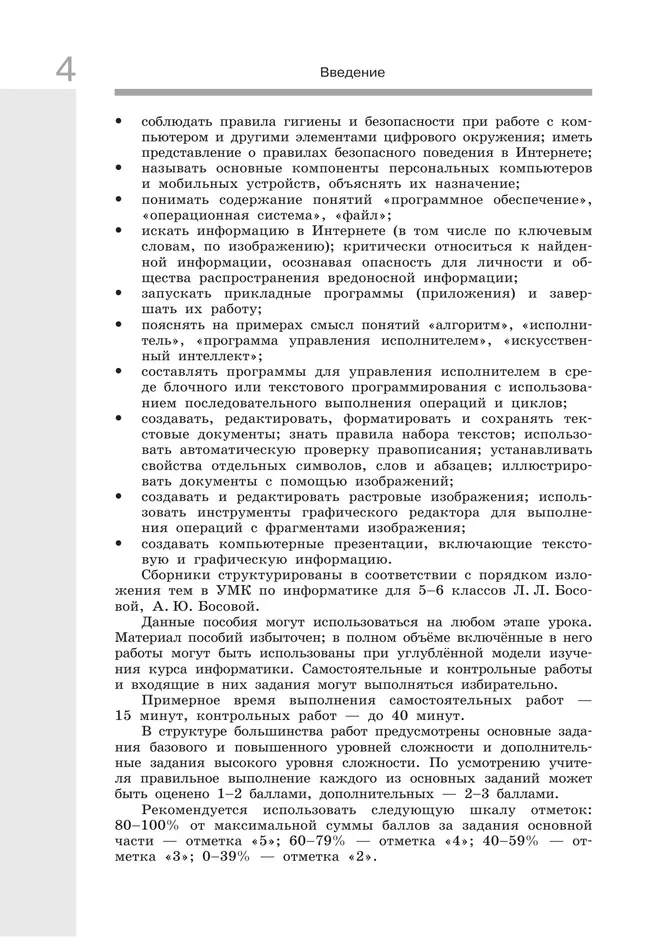 4

Введение

• соблюдать правила гигиены и безопасности при работе с компьютером и другими элементами цифрового окружения; иметь представление о правилах безопасного поведения в Интернете;
• называть основные компоненты персональных компьютеров и мобильных устройств, объяснять их назначение;
• понимать содержание понятий «программное обеспечение», «операционная система», «файл»;
• искать информацию в Интернете (в том числе по ключевым словам, по изображению); критически относиться к найденной информации, осознавая опасность для личности и общества распространения вредоносной информации;
• запускать прикладные программы (приложения) и завершать их работу;
• пояснять на примерах смысл понятий «алгоритм», «исполнитель», «программа управления исполнителем», «искусственный интеллект»;
• составлять программы для управления исполнителем в среде блочного или текстового программирования с использованием последовательного выполнения операций и циклов;
• создавать, редактировать, форматировать и сохранять текстовые документы; знать правила набора текстов; использовать автоматическую проверку правописания; устанавливать свойства отдельных символов, слов и абзацев; иллюстрировать документы с помощью изображений;
• создавать и редактировать растровые изображения; использовать инструменты графического редактора для выполнения операций с фрагментами изображения;
• создавать компьютерные презентации, включающие текстовую и графическую информацию.

Сборники структурированы в соответствии с порядком изложения тем в УМК по информатике для 5–6 классов Л. Л. Босовой, А. Ю. Босовой.

Данные пособия могут использоваться на любом этапе урока. Материал пособий избыточен; в полном объёме включённые в него работы могут быть использованы при углублённой модели изучения курса информатики. Самостоятельные и контрольные работы и входящие в них задания могут выполняться избирательно.

Примерное время выполнения самостоятельных работ — 15 минут, контрольных работ — до 40 минут.

В структуре большинства работ предусмотрены основные задания базового и повышенного уровней сложности и дополнительные задания высокого уровня сложности. По усмотрению учителя правильное выполнение каждого из основных заданий может быть оценено 1–2 баллами, дополнительных — 2–3 баллами.

Рекомендуется использовать следующую шкалу отметок: 80–100% от максимальной суммы баллов за задания основной части — отметка «5»; 60–79% — отметка «4»; 40–59% — отметка «3»; 0–39% — отметка «2».